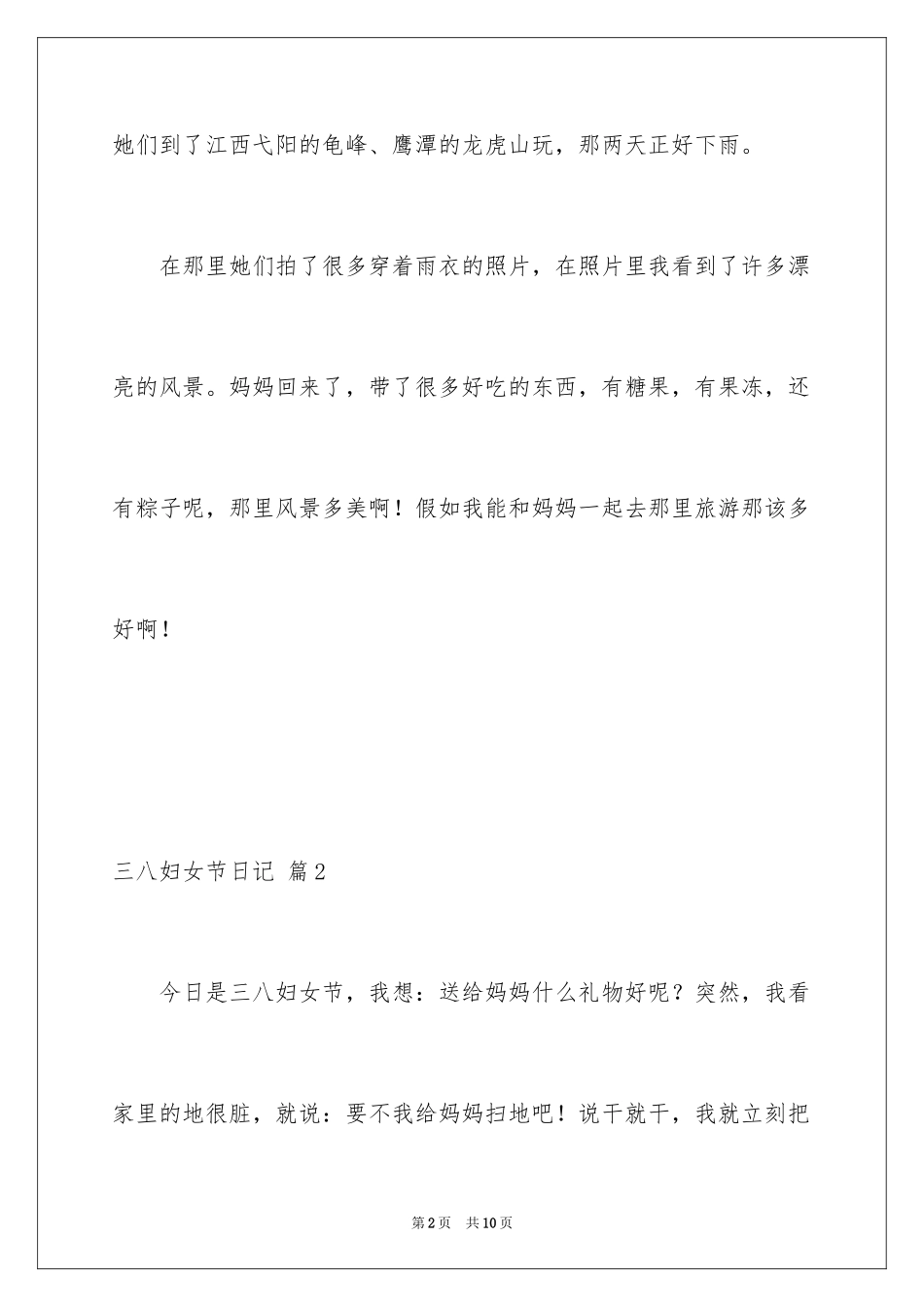 她们到了江西弋阳的龟峰、鹰潭的龙虎山玩，那两天正好下雨。

在那里她们拍了很多穿着雨衣的照片，在照片里我看到了许多漂亮的风景。妈妈回来了，带了很多好吃的东西，有糖果，有果冻，还有粽子呢，那里风景多美啊！假如我能和妈妈一起去那里旅游那该多好啊！

三八妇女节日记 篇2

今日是三八妇女节，我想：送给妈妈什么礼物好呢？突然，我看家里的地很脏，就说：要不我给妈妈扫地吧！说干就干，我就立刻把

第2页 共10页